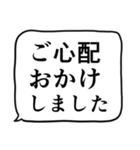 ご心配
おかけ
しました